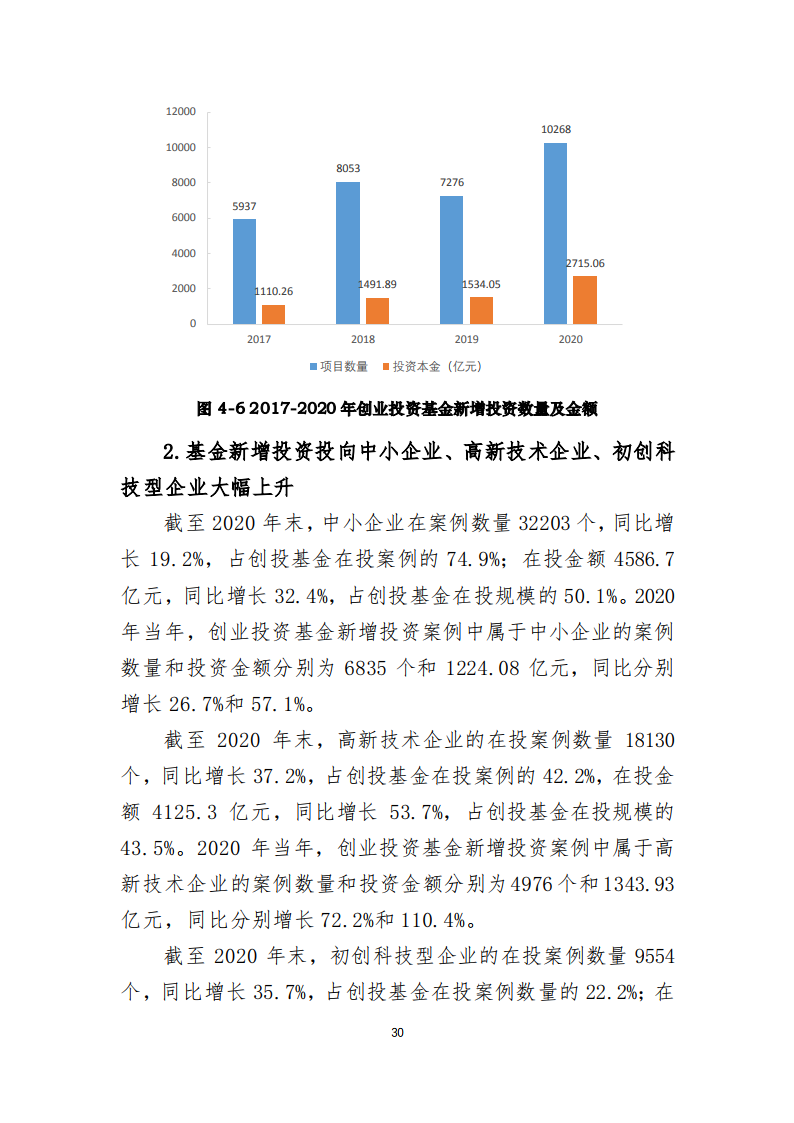 12000
10000
8000
6000
4000
2000
0

5937
1110.26
8053
1491.89
7276
1534.05
10268
2715.06

2017
2018
2019
2020

项目数量　投资本金（亿元）

图 4-6 2017-2020 年创业投资基金新增投资数量及金额

2.基金新增投资投向中小企业、高新技术企业、初创科技型企业大幅上升

截至 2020 年末，中小企业在案例数量 32203 个，同比增长 19.2%，占创投基金在投案例的 74.9%；在投金额 4586.7 亿元，同比增长 32.4%，占创投基金在投规模的 50.1%。2020 年当年，创业投资基金新增投资案例中属于中小企业的案例数量和投资金额分别为 6835 个和 1224.08 亿元，同比分别增长 26.7%和 57.1%。

截至 2020 年末，高新技术企业的在投案例数量 18130 个，同比增长 37.2%，占创投基金在投案例的 42.2%，在投金额 4125.3 亿元，同比增长 53.7%，占创投基金在投规模的 43.5%。2020 年当年，创业投资基金新增投资案例中属于高新技术企业的案例数量和投资金额分别为 4976 个和 1343.93 亿元，同比分别增长 72.2%和 110.4%。

截至 2020 年末，初创科技型企业的在投案例数量 9554 个，同比增长 35.7%，占创投基金在投案例数量的 22.2%；在

30